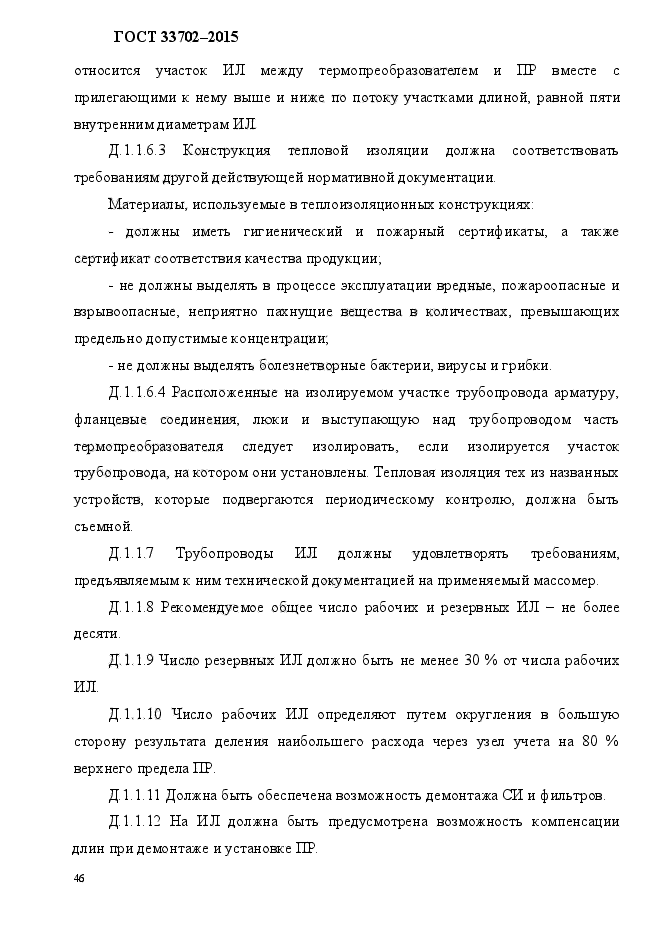 ГОСТ 33702–2015

относится участок ИЛ между термопреобразователем и ПР вместе с прилегающими к нему выше и ниже по потоку участками длиной, равной пяти внутренним диаметрам ИЛ.

Д.1.1.6.3 Конструкция тепловой изоляции должна соответствовать требованиям другой действующей нормативной документации.

Материалы, используемые в теплоизоляционных конструкциях:

- должны иметь гигиенический и пожарный сертификаты, а также сертификат соответствия качества продукции;

- не должны выделять в процессе эксплуатации вредные, пожароопасные и взрывоопасные, неприятно пахнущие вещества в количествах, превышающих предельно допустимые концентрации;

- не должны выделять болезнетворные бактерии, вирусы и грибки.

Д.1.1.6.4 Расположенные на изолируемом участке трубопровода арматуру, фланцевые соединения, люки и выступающую над трубопроводом часть термопреобразователя следует изолировать, если изолируется участок трубопровода, на котором они установлены. Тепловая изоляция тех из названных устройств, которые подвергаются периодическому контролю, должна быть съемной.

Д.1.1.7 Трубопроводы ИЛ должны удовлетворять требованиям, предъявляемым к ним технической документацией на применяемый массомер.

Д.1.1.8 Рекомендуемое общее число рабочих и резервных ИЛ – не более десяти.

Д.1.1.9 Число резервных ИЛ должно быть не менее 30 % от числа рабочих ИЛ.

Д.1.1.10 Число рабочих ИЛ определяют путем округления в большую сторону результата деления наибольшего расхода через узел учета на 80 % верхнего предела ПР.

Д.1.1.11 Должна быть обеспечена возможность демонтажа СИ и фильтров.

Д.1.1.12 На ИЛ должна быть предусмотрена возможность компенсации длин при демонтаже и установке ПР.

46